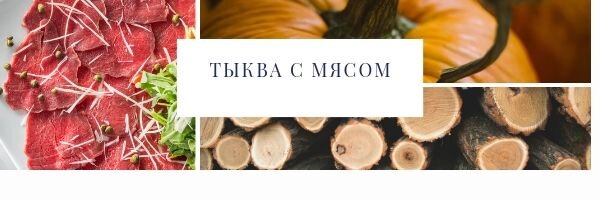 ТЫКВА С МЯСОМ